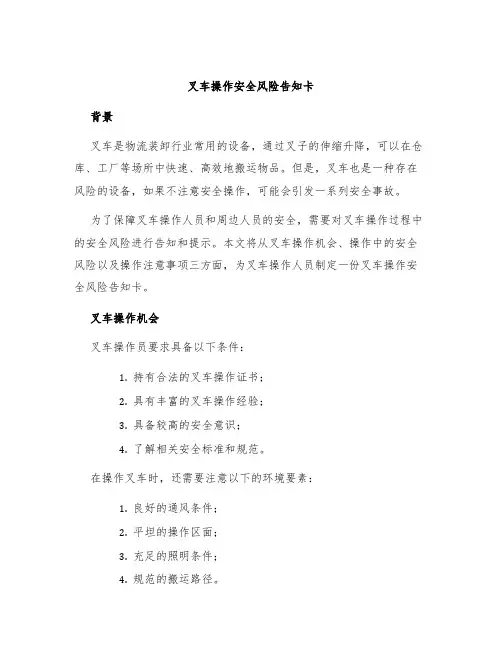 叉车操作安全风险告知卡

背景

叉车是物流装卸行业常用的设备，通过叉子的伸缩升降，可以在仓库、工厂等场所中快速、高效地搬运物品。但是，叉车也是一种存在风险的设备，如果不注意安全操作，可能会引发一系列安全事故。

为了保障叉车操作人员和周边人员的安全，需要对叉车操作过程中的安全风险进行告知和提示。本文将从叉车操作机会、操作中的安全风险以及操作注意事项三方面，为叉车操作人员制定一份叉车操作安全风险告知卡。

叉车操作机会

叉车操作员要求具备以下条件：

1. 持有合法的叉车操作证书；
2. 具有丰富的叉车操作经验；
3. 具备较高的安全意识；
4. 了解相关安全标准和规范。

在操作叉车时，还需要注意以下的环境要素：

1. 良好的通风条件；
2. 平坦的操作区面；
3. 充足的照明条件；
4. 规范的搬运路径。